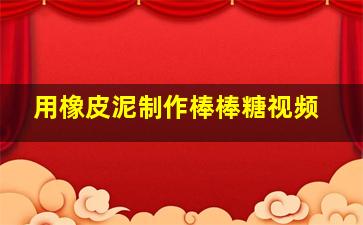 用橡皮泥制作棒棒糖视频